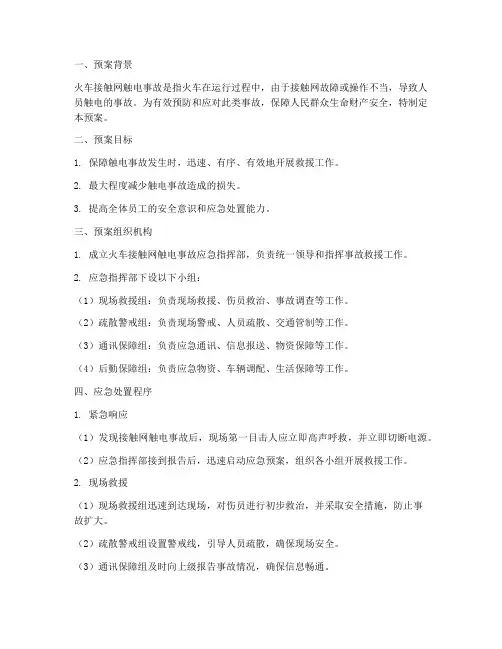 一、预案背景

火车接触网触电事故是指火车在运行过程中，由于接触网故障或操作不当，导致人员触电的事故。为有效预防和应对此类事故，保障人民群众生命财产安全，特制定本预案。

二、预案目标

1. 保障触电事故发生时，迅速、有序、有效地开展救援工作。

2. 最大程度减少触电事故造成的损失。

3. 提高全体员工的安全意识和应急处置能力。

三、预案组织机构

1. 成立火车接触网触电事故应急指挥部，负责统一领导和指挥事故救援工作。

2. 应急指挥部下设以下小组：

（1）现场救援组：负责现场救援、伤员救治、事故调查等工作。

（2）疏散警戒组：负责现场警戒、人员疏散、交通管制等工作。

（3）通讯保障组：负责应急通讯、信息报送、物资保障等工作。

（4）后勤保障组：负责应急物资、车辆调配、生活保障等工作。

四、应急处置程序

1. 紧急响应

（1）发现接触网触电事故后，现场第一目击人应立即高声呼救，并立即切断电源。

（2）应急指挥部接到报告后，迅速启动应急预案，组织各小组开展救援工作。

2. 现场救援

（1）现场救援组迅速到达现场，对伤员进行初步救治，并采取安全措施，防止事故扩大。

（2）疏散警戒组设置警戒线，引导人员疏散，确保现场安全。

（3）通讯保障组及时向上级报告事故情况，确保信息畅通。